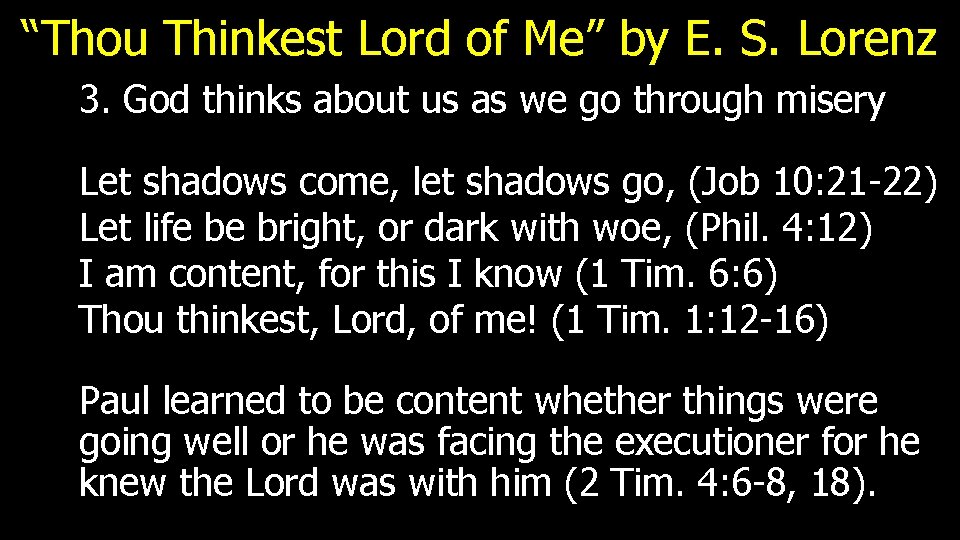 “Thou Thinkest Lord of Me” by E. S. Lorenz

3. God thinks about us as we go through misery

Let shadows come, let shadows go, (Job 10:21-22)
Let life be bright, or dark with woe, (Phil. 4:12)
I am content, for this I know (1 Tim. 6:6)
Thou thinkest, Lord, of me! (1 Tim. 1:12-16)

Paul learned to be content whether things were going well or he was facing the executioner for he knew the Lord was with him (2 Tim. 4:6-8, 18).